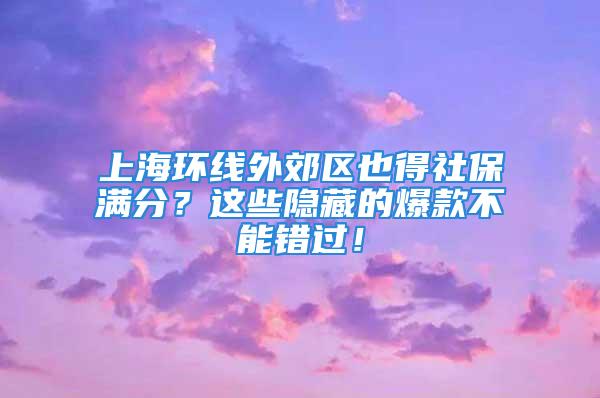 上海环线外郊区也得社保满分？这些隐藏的爆款不能错过！